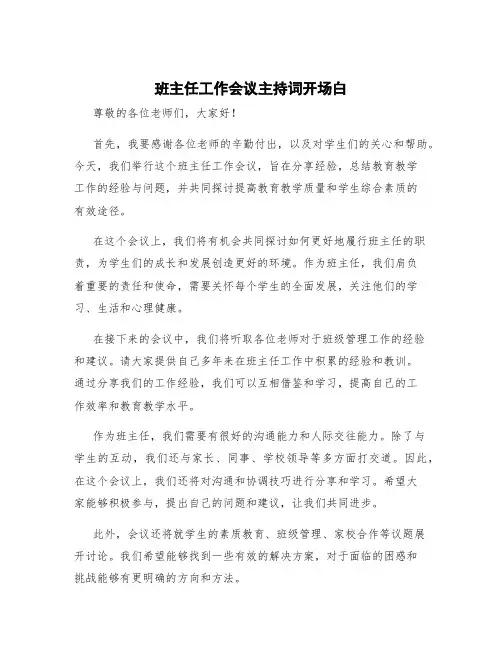 班主任工作会议主持词开场白

尊敬的各位老师们，大家好！

首先，我要感谢各位老师的辛勤付出，以及对学生们的关心和帮助。今天，我们举行这个班主任工作会议，旨在分享经验，总结教育教学工作的经验与问题，并共同探讨提高教育教学质量和学生综合素质的有效途径。

在这个会议上，我们将有机会共同探讨如何更好地履行班主任的职责，为学生们的成长和发展创造更好的环境。作为班主任，我们肩负着重要的责任和使命，需要关怀每个学生的全面发展，关注他们的学习、生活和心理健康。

在接下来的会议中，我们将听取各位老师对于班级管理工作的经验和建议。请大家提供自己多年来在班主任工作中积累的经验和教训。通过分享我们的工作经验，我们可以互相借鉴和学习，提高自己的工作效率和教育教学水平。

作为班主任，我们需要有很好的沟通能力和人际交往能力。除了与学生的互动，我们还与家长、同事、学校领导等多方面打交道。因此，在这个会议上，我们还将对沟通和协调技巧进行分享和学习。希望大家能够积极参与，提出自己的问题和建议，让我们共同进步。

此外，会议还将就学生的素质教育、班级管理、家校合作等议题展开讨论。我们希望能够找到一些有效的解决方案，对于面临的困惑和挑战能够有更明确的方向和方法。